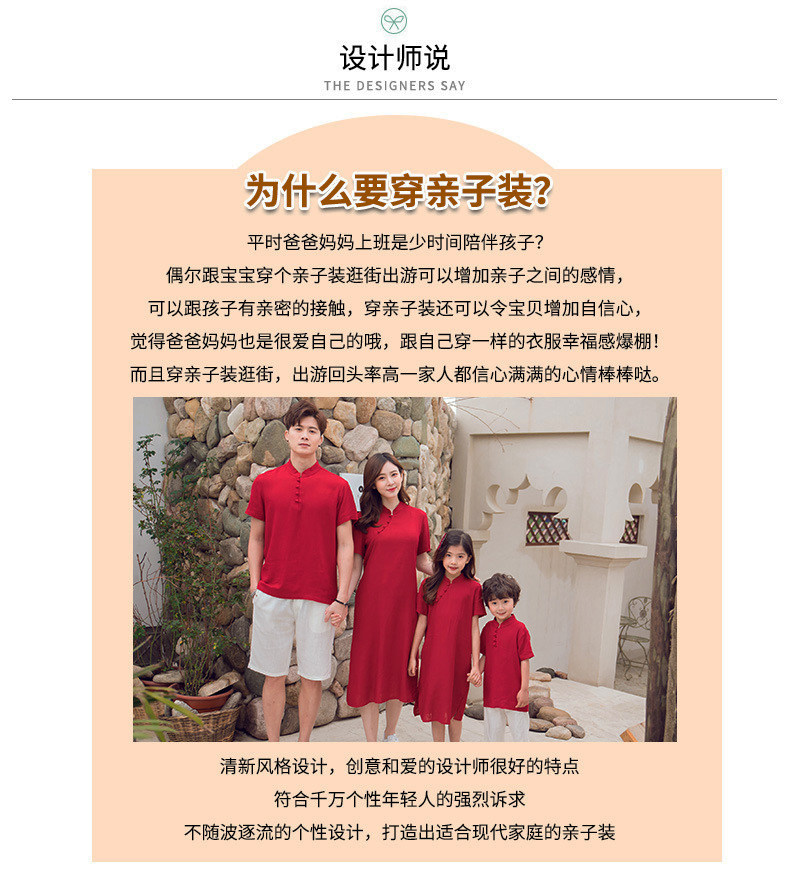 设计师说
THE DESIGNERS SAY

为什么要穿亲子装?

平时爸爸妈妈上班是少时间陪伴孩子?
偶尔跟宝宝穿个亲子装逛街出游可以增加亲子之间的感情,
可以跟孩子有亲密的接触,穿亲子装还可以令宝贝增加自信心,
觉得爸爸妈妈也是很爱自己的哦,跟自己穿一样的衣服幸福感爆棚!
而且穿亲子装逛街,出游回头率高一家人都信心满满的心情棒棒哒。

清新风格设计,创意和爱的设计师很好的特点
符合千万个性年轻人的强烈诉求
不随波逐流的个性设计,打造出适合现代家庭的亲子装